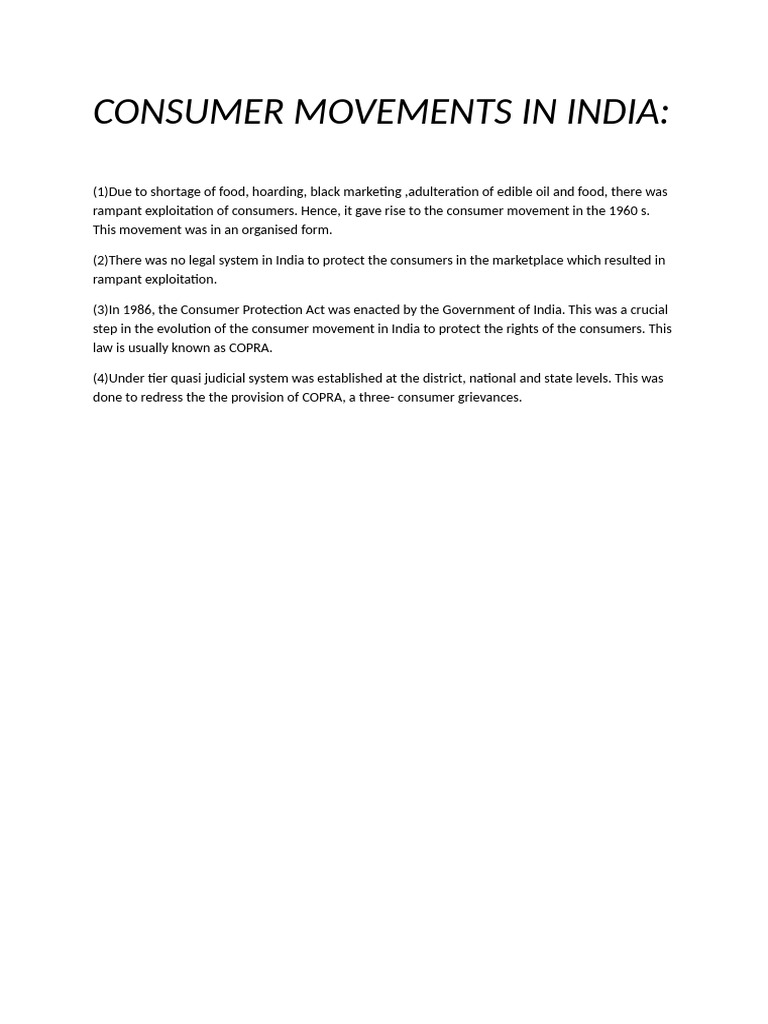 CONSUMER MOVEMENTS IN INDIA:

(1)Due to shortage of food, hoarding, black marketing ,adulteration of edible oil and food, there was rampant exploitation of consumers. Hence, it gave rise to the consumer movement in the 1960 s. This movement was in an organised form.

(2)There was no legal system in India to protect the consumers in the marketplace which resulted in rampant exploitation.

(3)In 1986, the Consumer Protection Act was enacted by the Government of India. This was a crucial step in the evolution of the consumer movement in India to protect the rights of the consumers. This law is usually known as COPRA.

(4)Under tier quasi judicial system was established at the district, national and state levels. This was done to redress the the provision of COPRA, a three- consumer grievances.